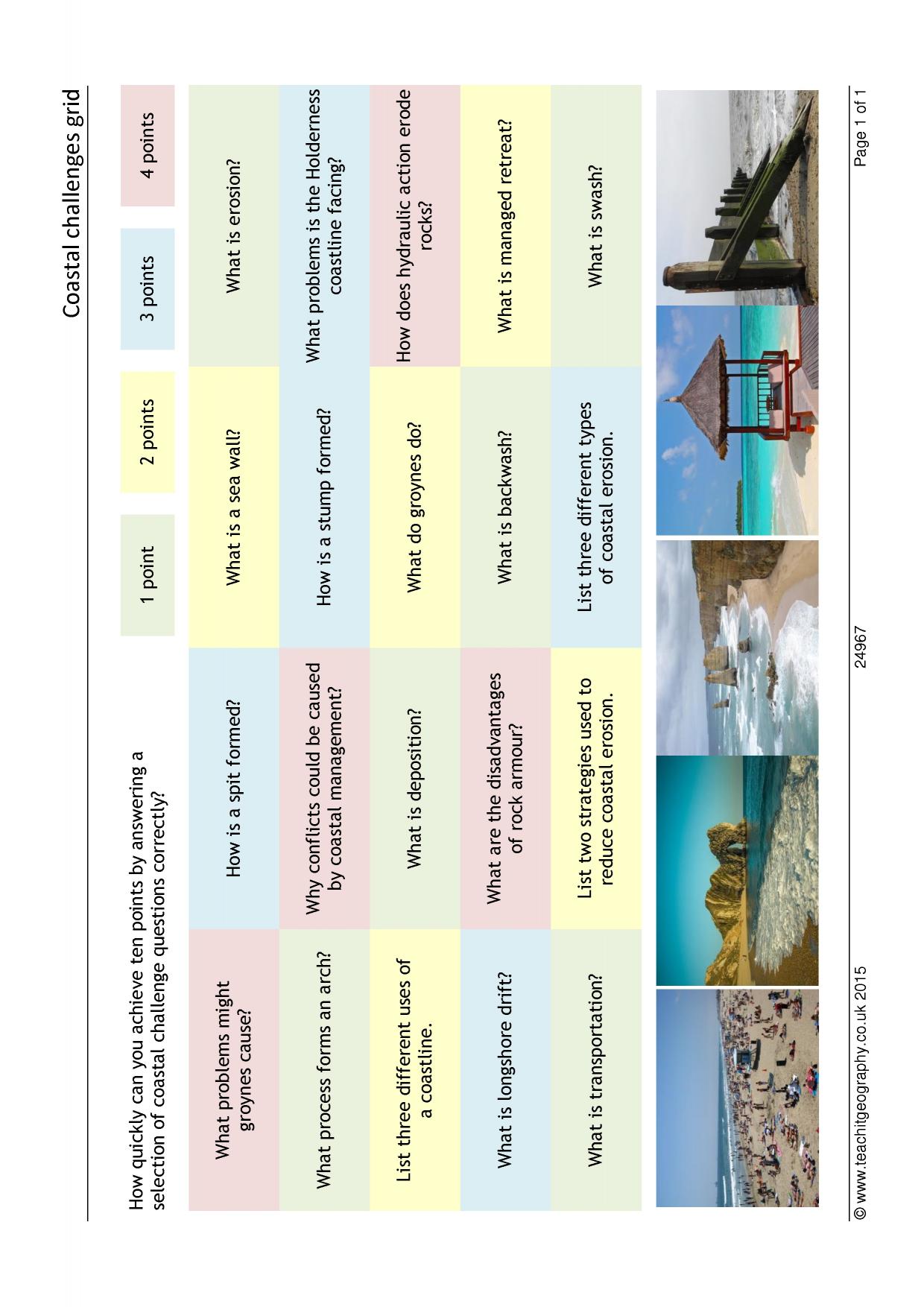 Coastal challenges grid

How quickly can you achieve ten points by answering a selection of coastal challenge questions correctly?

1 point

2 points

3 points

4 points

| What problems might groynes cause? | How is a spit formed? | What is a sea wall? | What is erosion? |
|---|---|---|---|
| What process forms an arch? | Why conflicts could be caused by coastal management? | How is a stump formed? | What problems is the Holderness coastline facing? |
| List three different uses of a coastline. | What is deposition? | What do groynes do? | How does hydraulic action erode rocks? |
| What is longshore drift? | What are the disadvantages of rock armour? | What is backwash? | What is managed retreat? |
| What is transportation? | List two strategies used to reduce coastal erosion. | List three different types of coastal erosion. | What is swash? |

© www.teachitgeography.co.uk 2015

24967

Page 1 of 1